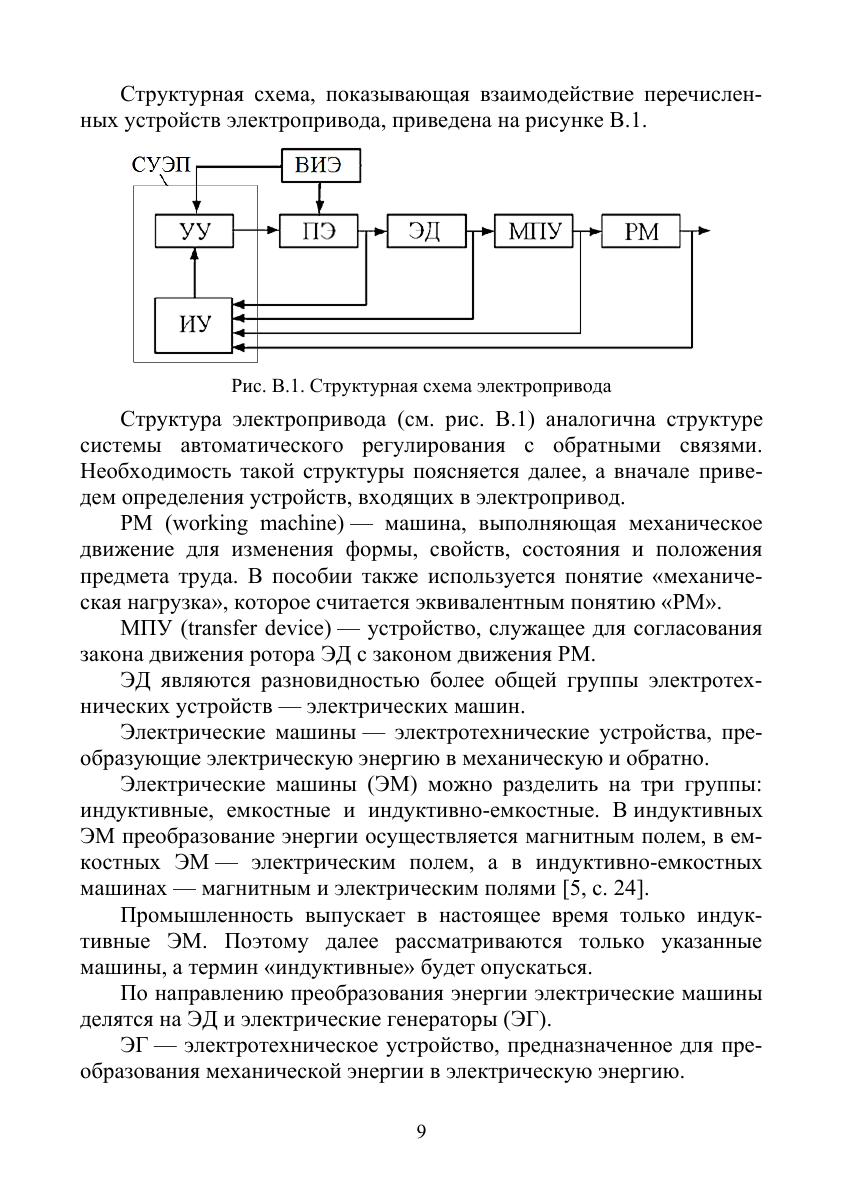 Структурная схема, показывающая взаимодействие перечисленных устройств электропривода, приведена на рисунке В.1.

СУЭП
ВИЭ
УУ
ПЭ
ЭД
МПУ
РМ
ИУ

Рис. В.1. Структурная схема электропривода

Структура электропривода (см. рис. В.1) аналогична структуре системы автоматического регулирования с обратными связями. Необходимость такой структуры поясняется далее, а вначале приведем определения устройств, входящих в электропривод.

РМ (working machine) — машина, выполняющая механическое движение для изменения формы, свойств, состояния и положения предмета труда. В пособии также используется понятие «механическая нагрузка», которое считается эквивалентным понятию «РМ».

МПУ (transfer device) — устройство, служащее для согласования закона движения ротора ЭД с законом движения РМ.

ЭД являются разновидностью более общей группы электротехнических устройств — электрических машин.

Электрические машины — электротехнические устройства, преобразующие электрическую энергию в механическую и обратно.

Электрические машины (ЭМ) можно разделить на три группы: индуктивные, емкостные и индуктивно-емкостные. В индуктивных ЭМ преобразование энергии осуществляется магнитным полем, в емкостных ЭМ — электрическим полем, а в индуктивно-емкостных машинах — магнитным и электрическим полями [5, с. 24].

Промышленность выпускает в настоящее время только индуктивные ЭМ. Поэтому далее рассматриваются только указанные машины, а термин «индуктивные» будет опускаться.

По направлению преобразования энергии электрические машины делятся на ЭД и электрические генераторы (ЭГ).

ЭГ — электротехническое устройство, предназначенное для преобразования механической энергии в электрическую энергию.

9